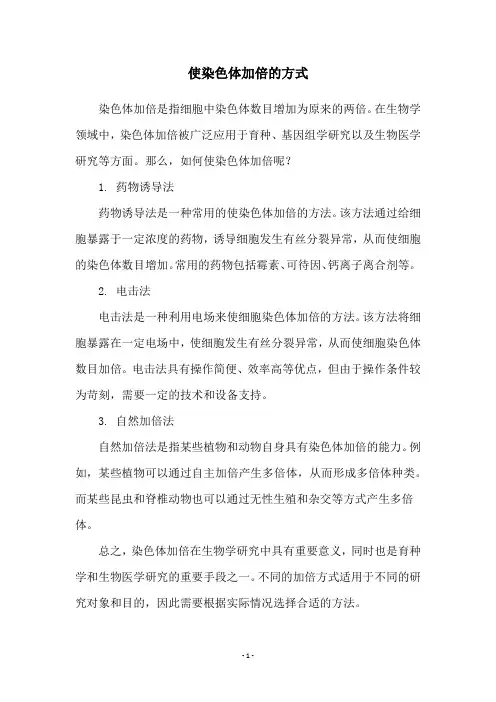 使染色体加倍的方式

染色体加倍是指细胞中染色体数目增加为原来的两倍。在生物学领域中，染色体加倍被广泛应用于育种、基因组学研究以及生物医学研究等方面。那么，如何使染色体加倍呢？

1. 药物诱导法

药物诱导法是一种常用的使染色体加倍的方法。该方法通过给细胞暴露于一定浓度的药物，诱导细胞发生有丝分裂异常，从而使细胞的染色体数目增加。常用的药物包括霉素、可待因、钙离子离合剂等。

2. 电击法

电击法是一种利用电场来使细胞染色体加倍的方法。该方法将细胞暴露在一定电场中，使细胞发生有丝分裂异常，从而使细胞染色体数目加倍。电击法具有操作简便、效率高等优点，但由于操作条件较为苛刻，需要一定的技术和设备支持。

3. 自然加倍法

自然加倍法是指某些植物和动物自身具有染色体加倍的能力。例如，某些植物可以通过自主加倍产生多倍体，从而形成多倍体种类。而某些昆虫和脊椎动物也可以通过无性生殖和杂交等方式产生多倍体。

总之，染色体加倍在生物学研究中具有重要意义，同时也是育种学和生物医学研究的重要手段之一。不同的加倍方式适用于不同的研究对象和目的，因此需要根据实际情况选择合适的方法。

- 1 -